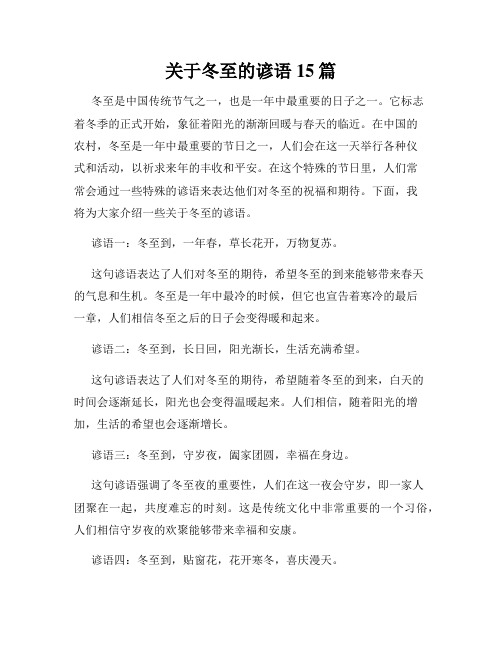 关于冬至的谚语 15 篇

冬至是中国传统节气之一，也是一年中最重要的日子之一。它标志着冬季的正式开始，象征着阳光的渐渐回暖与春天的临近。在中国的农村，冬至是一年中最重要的节日之一，人们会在这一天举行各种仪式和活动，以祈求来年的丰收和平安。在这个特殊的节日里，人们常常会通过一些特殊的谚语来表达他们对冬至的祝福和期待。下面，我将为大家介绍一些关于冬至的谚语。

谚语一：冬至到，一年春，草长花开，万物复苏。

这句谚语表达了人们对冬至的期待，希望冬至的到来能够带来春天的气息和生机。冬至是一年中最冷的时候，但它也宣告着寒冷的最后一章，人们相信冬至之后的日子会变得暖和起来。

谚语二：冬至到，长日回，阳光渐长，生活充满希望。

这句谚语表达了人们对冬至的期待，希望随着冬至的到来，白天的时间会逐渐延长，阳光也会变得温暖起来。人们相信，随着阳光的增加，生活的希望也会逐渐增长。

谚语三：冬至到，守岁夜，阖家团圆，幸福在身边。

这句谚语强调了冬至夜的重要性，人们在这一夜会守岁，即一家人团聚在一起，共度难忘的时刻。这是传统文化中非常重要的一个习俗，人们相信守岁夜的欢聚能够带来幸福和安康。

谚语四：冬至到，贴窗花，花开寒冬，喜庆漫天。